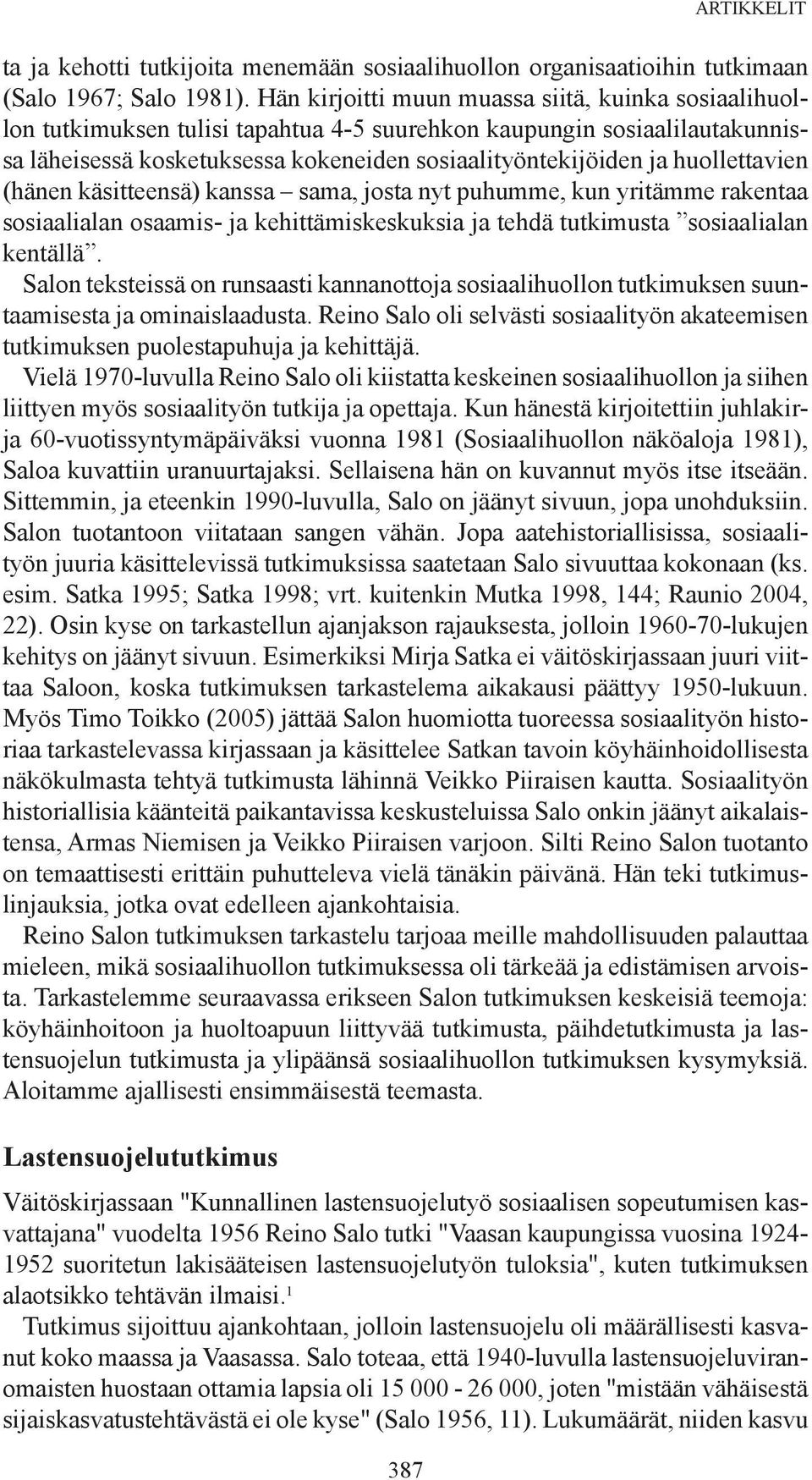 ARTIKKELIT

ta ja kehotti tutkijoita menemään sosiaalihuollon organisaatioihin tutkimaan (Salo 1967; Salo 1981). Hän kirjoitti muun muassa siitä, kuinka sosiaalihuollon tutkimuksen tulisi tapahtua 4-5 suurehkon kaupungin sosiaalilautakunnissa läheisessä kosketuksessa kokeneiden sosiaalityöntekijöiden ja huollettavien (hänen käsitteensä) kanssa – sama, josta nyt puhumme, kun yritämme rakentaa sosiaalialan osaamis- ja kehittämiskeskuksia ja tehdä tutkimusta ”sosiaalialan kentällä”.

Salon teksteissä on runsaasti kannanottoja sosiaalihuollon tutkimuksen suuntaamisesta ja ominaislaadusta. Reino Salo oli selvästi sosiaalityön akateemisen tutkimuksen puolestapuhuja ja kehittäjä.

Vielä 1970-luvulla Reino Salo oli kiistatta keskeinen sosiaalihuollon ja siihen liittyen myös sosiaalityön tutkija ja opettaja. Kun hänestä kirjoitettiin juhlakirja 60-vuotissyntymäpäiväksi vuonna 1981 (Sosiaalihuollon näköaloja 1981), Saloa kuvattiin uranuurtajaksi. Sellaisena hän on kuvannut myös itse itseään. Sittemmin, ja eteenkin 1990-luvulla, Salo on jäänyt sivuun, jopa unohduksiin. Salon tuotantoon viitataan sangen vähän. Jopa aatehistoriallisissa, sosiaalityön juuria käsittelevissä tutkimuksissa saatetaan Salo sivuuttaa kokonaan (ks. esim. Satka 1995; Satka 1998; vrt. kuitenkin Mutka 1998, 144; Raunio 2004, 22). Osin kyse on tarkastellun ajanjakson rajauksesta, jolloin 1960-70-lukujen kehitys on jäänyt sivuun. Esimerkiksi Mirja Satka ei väitöskirjassaan juuri viittaa Saloon, koska tutkimuksen tarkastelema aikakausi päättyy 1950-lukuun. Myös Timo Toikko (2005) jättää Salon huomiotta tuoreessa sosiaalityön historiaa tarkastelevassa kirjassaan ja käsittelee Satkan tavoin köyhäinhoidollisesta näkökulmasta tehtyä tutkimusta lähinnä Veikko Piiraisen kautta. Sosiaalityön historiallisia käänteitä paikantavissa keskusteluissa Salo onkin jäänyt aikalaistensa, Armas Niemisen ja Veikko Piiraisen varjoon. Silti Reino Salon tuotanto on temaattisesti erittäin puhutteleva vielä tänäkin päivänä. Hän teki tutkimuslinjauksia, jotka ovat edelleen ajankohtaisia.

Reino Salon tutkimuksen tarkastelu tarjoaa meille mahdollisuuden palauttaa mieleen, mikä sosiaalihuollon tutkimuksessa oli tärkeää ja edistämisen arvoista. Tarkastelemme seuraavassa erikseen Salon tutkimuksen keskeisiä teemoja: köyhäinhoitoon ja huoltoapuun liittyvää tutkimusta, päihdetutkimusta ja lastensuojelun tutkimusta ja ylipäänsä sosiaalihuollon tutkimuksen kysymyksiä. Aloitamme ajallisesti ensimmäisestä teemasta.

Lastensuojelututkimus

Väitöskirjassaan "Kunnallinen lastensuojelutyö sosiaalisen sopeutumisen kasvattajana" vuodelta 1956 Reino Salo tutki "Vaasan kaupungissa vuosina 1924-1952 suoritetun lakisääteisen lastensuojelutyön tuloksia", kuten tutkimuksen alaotsikko tehtävän ilmaisi.$^1$

Tutkimus sijoittuu ajankohtaan, jolloin lastensuojelu oli määrällisesti kasvanut koko maassa ja Vaasassa. Salo toteaa, että 1940-luvulla lastensuojeluviranomaisten huostaan ottamia lapsia oli 15 000 - 26 000, joten "mistään vähäisestä sijaiskasvatustehtävästä ei ole kyse" (Salo 1956, 11). Lukumäärät, niiden kasvu

387